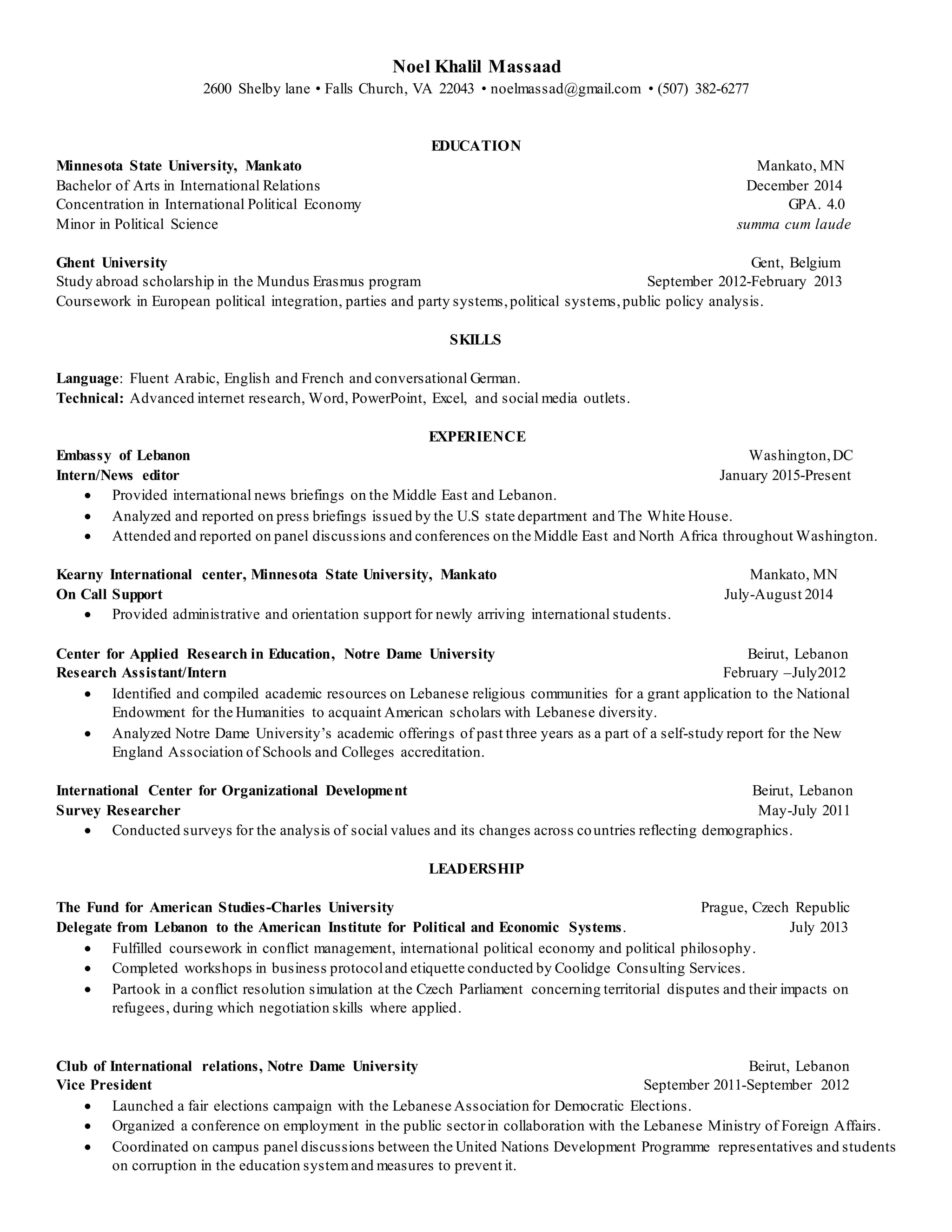 Noel Khalil Massaad
2600 Shelby lane • Falls Church, VA 22043 • noelmassad@gmail.com • (507) 382-6277

EDUCATION

Minnesota State University, Mankato Mankato, MN
Bachelor of Arts in International Relations December 2014
Concentration in International Political Economy GPA. 4.0
Minor in Political Science summa cum laude

Ghent University Gent, Belgium
Study abroad scholarship in the Mundus Erasmus program September 2012-February 2013
Coursework in European political integration, parties and party systems, political systems, public policy analysis.

SKILLS

Language: Fluent Arabic, English and French and conversational German.
Technical: Advanced internet research, Word, PowerPoint, Excel, and social media outlets.

EXPERIENCE

Embassy of Lebanon Washington, DC
Intern/News editor January 2015-Present
• Provided international news briefings on the Middle East and Lebanon.
• Analyzed and reported on press briefings issued by the U.S state department and The White House.
• Attended and reported on panel discussions and conferences on the Middle East and North Africa throughout Washington.

Kearny International center, Minnesota State University, Mankato Mankato, MN
On Call Support July-August 2014
• Provided administrative and orientation support for newly arriving international students.

Center for Applied Research in Education, Notre Dame University Beirut, Lebanon
Research Assistant/Intern February –July2012
• Identified and compiled academic resources on Lebanese religious communities for a grant application to the National Endowment for the Humanities to acquaint American scholars with Lebanese diversity.
• Analyzed Notre Dame University's academic offerings of past three years as a part of a self-study report for the New England Association of Schools and Colleges accreditation.

International Center for Organizational Development Beirut, Lebanon
Survey Researcher May-July 2011
• Conducted surveys for the analysis of social values and its changes across countries reflecting demographics.

LEADERSHIP

The Fund for American Studies-Charles University Prague, Czech Republic
Delegate from Lebanon to the American Institute for Political and Economic Systems. July 2013
• Fulfilled coursework in conflict management, international political economy and political philosophy.
• Completed workshops in business protocol and etiquette conducted by Coolidge Consulting Services.
• Partook in a conflict resolution simulation at the Czech Parliament concerning territorial disputes and their impacts on refugees, during which negotiation skills where applied.

Club of International relations, Notre Dame University Beirut, Lebanon
Vice President September 2011-September 2012
• Launched a fair elections campaign with the Lebanese Association for Democratic Elections.
• Organized a conference on employment in the public sector in collaboration with the Lebanese Ministry of Foreign Affairs.
• Coordinated on campus panel discussions between the United Nations Development Programme representatives and students on corruption in the education system and measures to prevent it.